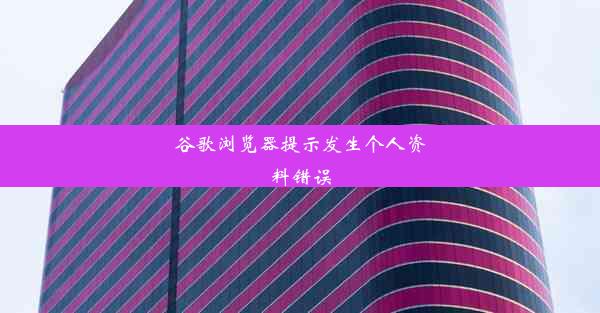 谷歌浏览器提示发生个人资料错误